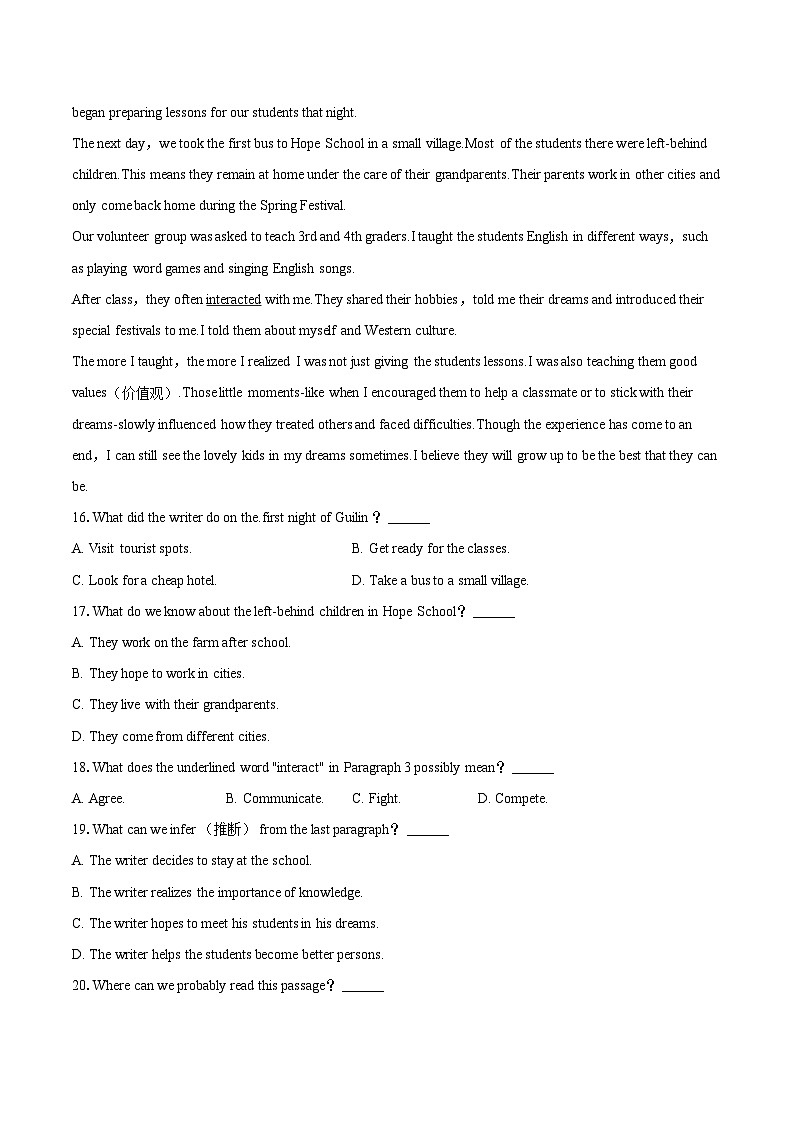 began preparing lessons for our students that night.

The next day，we took the first bus to Hope School in a small village.Most of the students there were left-behind children.This means they remain at home under the care of their grandparents.Their parents work in other cities and only come back home during the Spring Festival.

Our volunteer group was asked to teach 3rd and 4th graders.I taught the students English in different ways，such as playing word games and singing English songs.

After class，they often interacted with me.They shared their hobbies，told me their dreams and introduced their special festivals to me.I told them about myself and Western culture.

The more I taught，the more I realized I was not just giving the students lessons.I was also teaching them good values（价值观）.Those little moments-like when I encouraged them to help a classmate or to stick with their dreams-slowly influenced how they treated others and faced difficulties.Though the experience has come to an end，I can still see the lovely kids in my dreams sometimes.I believe they will grow up to be the best that they can be.

16. What did the writer do on the.first night of Guilin？______

A. Visit tourist spots.

B. Get ready for the classes.

C. Look for a cheap hotel.

D. Take a bus to a small village.

17. What do we know about the left-behind children in Hope School？______

A. They work on the farm after school.

B. They hope to work in cities.

C. They live with their grandparents.

D. They come from different cities.

18. What does the underlined word "interact" in Paragraph 3 possibly mean？______

A. Agree.

B. Communicate.

C. Fight.

D. Compete.

19. What can we infer（推断）from the last paragraph？______

A. The writer decides to stay at the school.

B. The writer realizes the importance of knowledge.

C. The writer hopes to meet his students in his dreams.

D. The writer helps the students become better persons.

20. Where can we probably read this passage？______